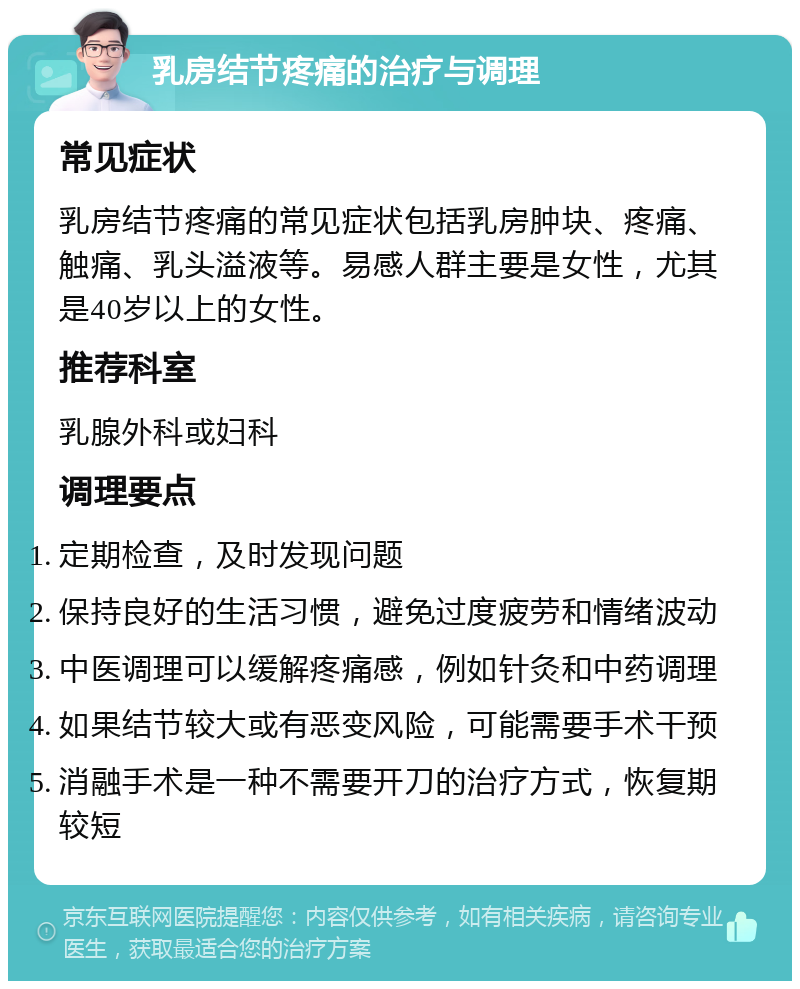 乳房结节疼痛的治疗与调理

常见症状

乳房结节疼痛的常见症状包括乳房肿块、疼痛、触痛、乳头溢液等。易感人群主要是女性，尤其是40岁以上的女性。

推荐科室

乳腺外科或妇科

调理要点

1. 定期检查，及时发现问题
2. 保持良好的生活习惯，避免过度疲劳和情绪波动
3. 中医调理可以缓解疼痛感，例如针灸和中药调理
4. 如果结节较大或有恶变风险，可能需要手术干预
5. 消融手术是一种不需要开刀的治疗方式，恢复期较短

京东互联网医院提醒您：内容仅供参考，如有相关疾病，请咨询专业医生，获取最适合您的治疗方案